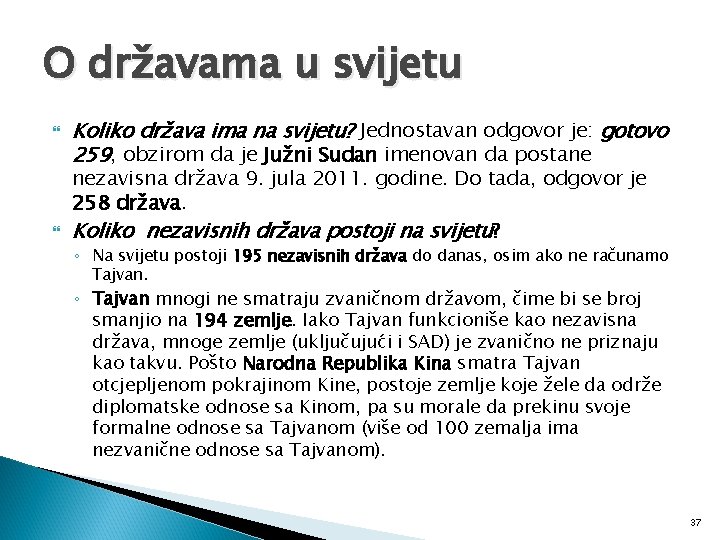 O državama u svijetu

Koliko država ima na svijetu? Jednostavan odgovor je: gotovo 259, obzirom da je Južni Sudan imenovan da postane nezavisna država 9. jula 2011. godine. Do tada, odgovor je 258 država.

Koliko nezavisnih država postoji na svijetu?

◦ Na svijetu postoji 195 nezavisnih država do danas, osim ako ne računamo Tajvan.

◦ Tajvan mnogi ne smatraju zvaničnom državom, čime bi se broj smanjio na 194 zemlje. Iako Tajvan funkcioniše kao nezavisna država, mnoge zemlje (uključujući i SAD) je zvanično ne priznaju kao takvu. Pošto Narodna Republika Kina smatra Tajvan otcjepljenom pokrajinom Kine, postoje zemlje koje žele da održe diplomatske odnose sa Kinom, pa su morale da prekinu svoje formalne odnose sa Tajvanom (više od 100 zemalja ima nezvanične odnose sa Tajvanom).

37